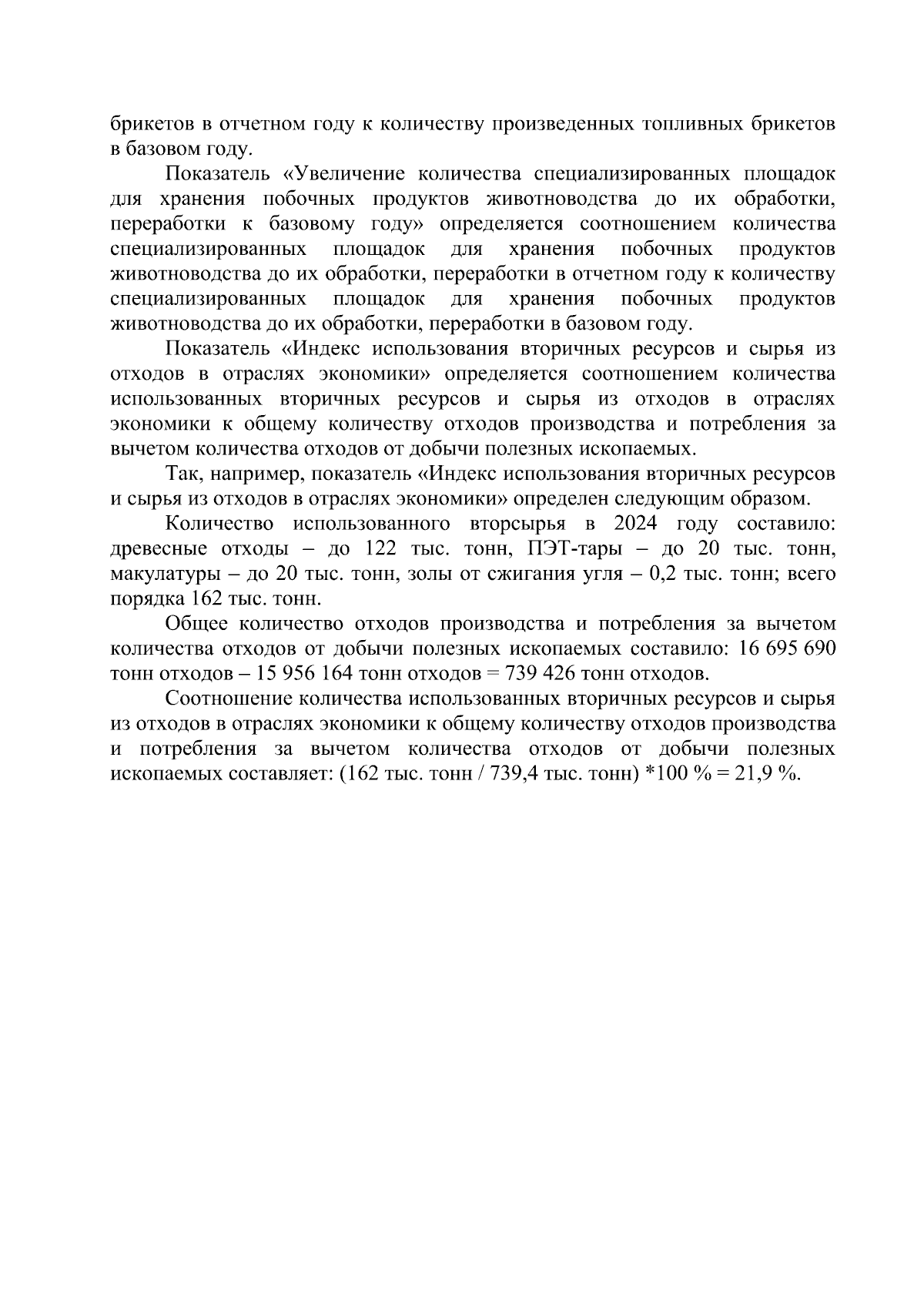 брикетов в отчетном году к количеству произведенных топливных брикетов в базовом году.

Показатель «Увеличение количества специализированных площадок для хранения побочных продуктов животноводства до их обработки, переработки к базовому году» определяется соотношением количества специализированных площадок для хранения побочных продуктов животноводства до их обработки, переработки в отчетном году к количеству специализированных площадок для хранения побочных продуктов животноводства до их обработки, переработки в базовом году.

Показатель «Индекс использования вторичных ресурсов и сырья из отходов в отраслях экономики» определяется соотношением количества использованных вторичных ресурсов и сырья из отходов в отраслях экономики к общему количеству отходов производства и потребления за вычетом количества отходов от добычи полезных ископаемых.

Так, например, показатель «Индекс использования вторичных ресурсов и сырья из отходов в отраслях экономики» определен следующим образом.

Количество использованного вторсырья в 2024 году составило: древесные отходы – до 122 тыс. тонн, ПЭТ-тары – до 20 тыс. тонн, макулатуры – до 20 тыс. тонн, золы от сжигания угля – 0,2 тыс. тонн; всего порядка 162 тыс. тонн.

Общее количество отходов производства и потребления за вычетом количества отходов от добычи полезных ископаемых составило: 16 695 690 тонн отходов – 15 956 164 тонн отходов = 739 426 тонн отходов.

Соотношение количества использованных вторичных ресурсов и сырья из отходов в отраслях экономики к общему количеству отходов производства и потребления за вычетом количества отходов от добычи полезных ископаемых составляет: (162 тыс. тонн / 739,4 тыс. тонн) *100 % = 21,9 %.